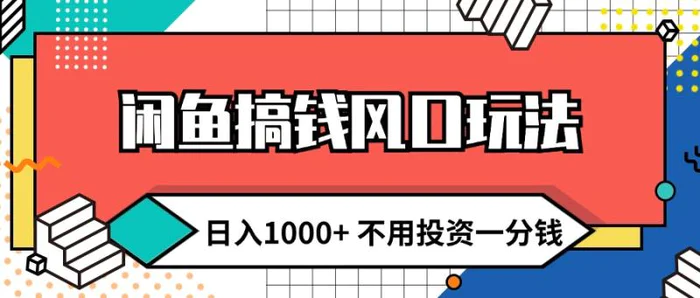 闲鱼搞钱风口玩法

日入1000+ 不用投资一分钱